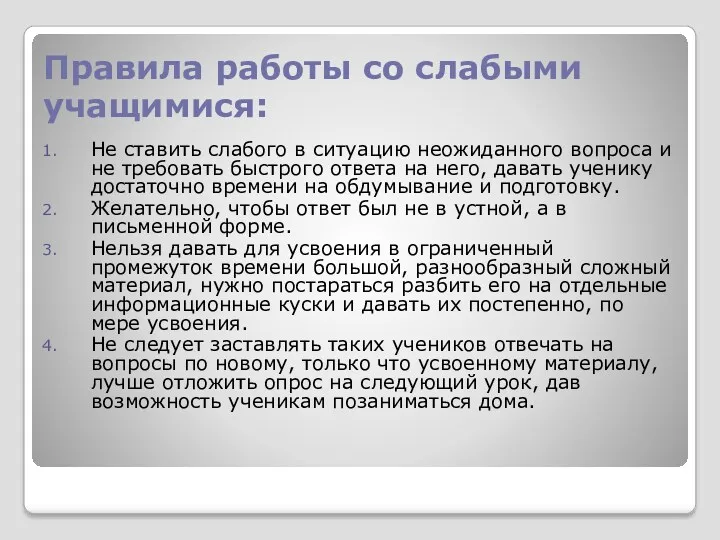 Правила работы со слабыми учащимися:

1. Не ставить слабого в ситуацию неожиданного вопроса и не требовать быстрого ответа на него, давать ученику достаточно времени на обдумывание и подготовку.
2. Желательно, чтобы ответ был не в устной, а в письменной форме.
3. Нельзя давать для усвоения в ограниченный промежуток времени большой, разнообразный сложный материал, нужно постараться разбить его на отдельные информационные куски и давать их постепенно, по мере усвоения.
4. Не следует заставлять таких учеников отвечать на вопросы по новому, только что усвоенному материалу, лучше отложить опрос на следующий урок, дав возможность ученикам позаниматься дома.